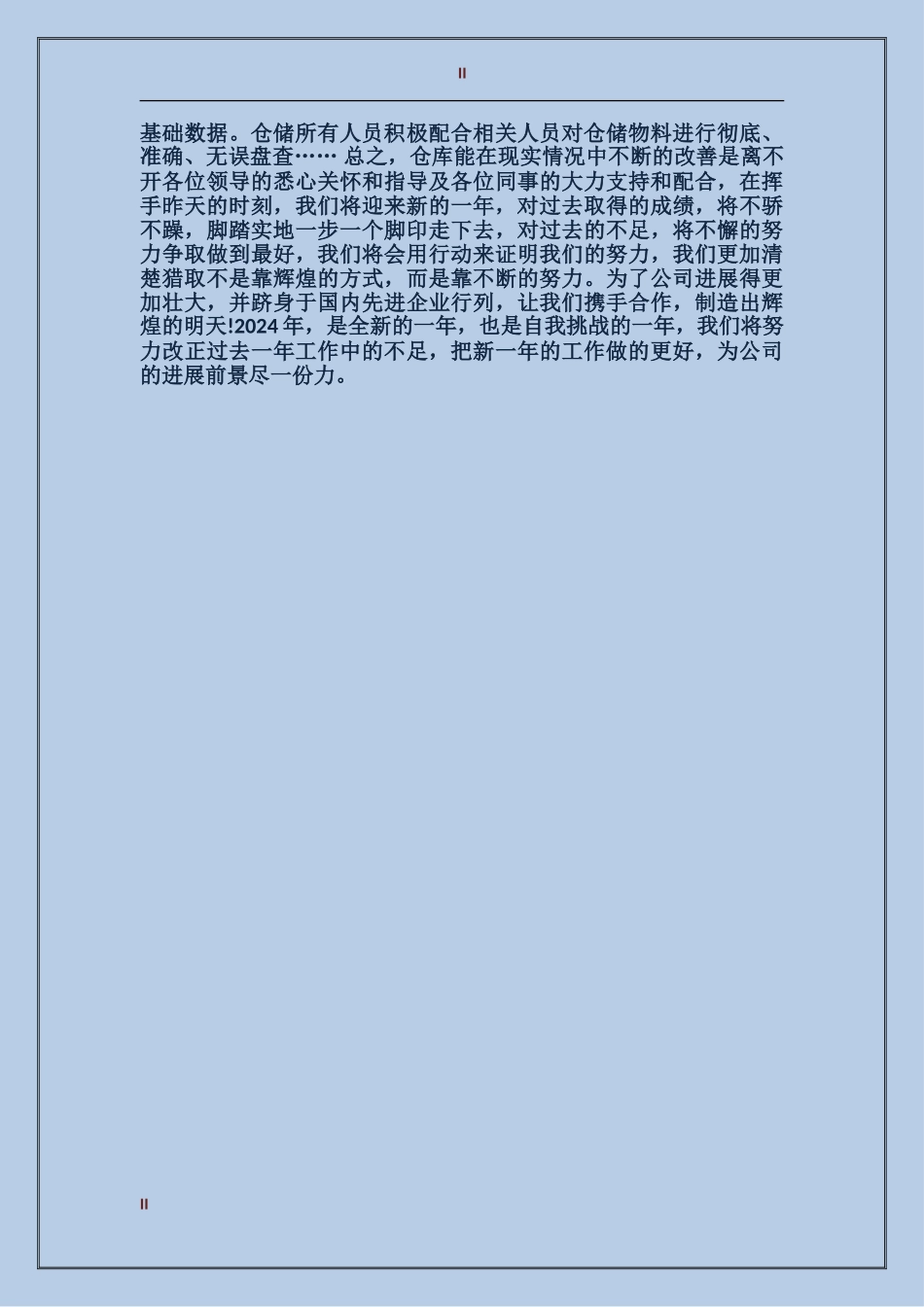 II

基础数据。仓储所有人员积极配合相关人员对仓储物料进行彻底、准确、无误盘查…… 总之，仓库能在现实情况中不断的改善是离不开各位领导的悉心关怀和指导及各位同事的大力支持和配合，在挥手昨天的时刻，我们将迎来新的一年，对过去取得的成绩，将不骄不躁，脚踏实地一步一个脚印走下去，对过去的不足，将不懈的努力争取做到最好，我们将会用行动来证明我们的努力，我们更加清楚猎取不是靠辉煌的方式，而是靠不断的努力。为了公司进展得更加壮大，并跻身于国内先进企业行列，让我们携手合作，制造出辉煌的明天!2024 年，是全新的一年，也是自我挑战的一年，我们将努力改正过去一年工作中的不足，把新一年的工作做的更好，为公司的进展前景尽一份力。

II